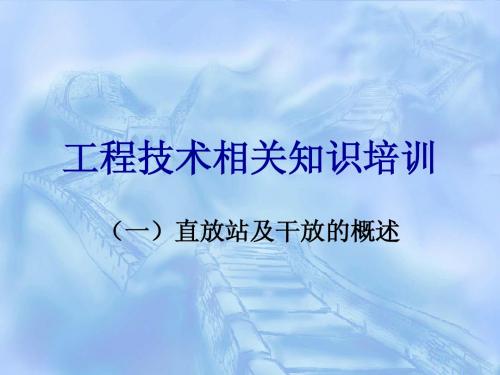 工程技术相关知识培训

（一）直放站及干放的概述